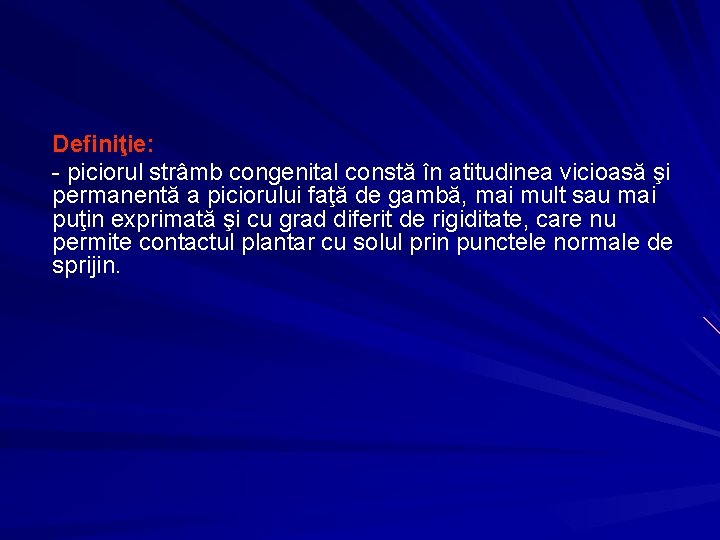 Definiţie:

- piciorul strâmb congenital constă în atitudinea vicioasă şi permanentă a piciorului faţă de gambă, mai mult sau mai puţin exprimată şi cu grad diferit de rigiditate, care nu permite contactul plantar cu solul prin punctele normale de sprijin.